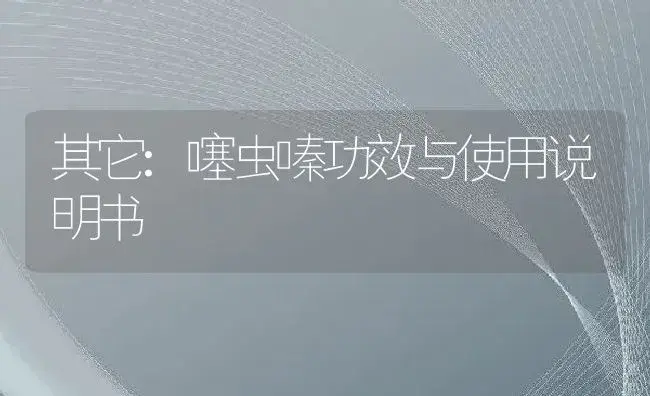 其它：噻虫嗪功效与使用说明书